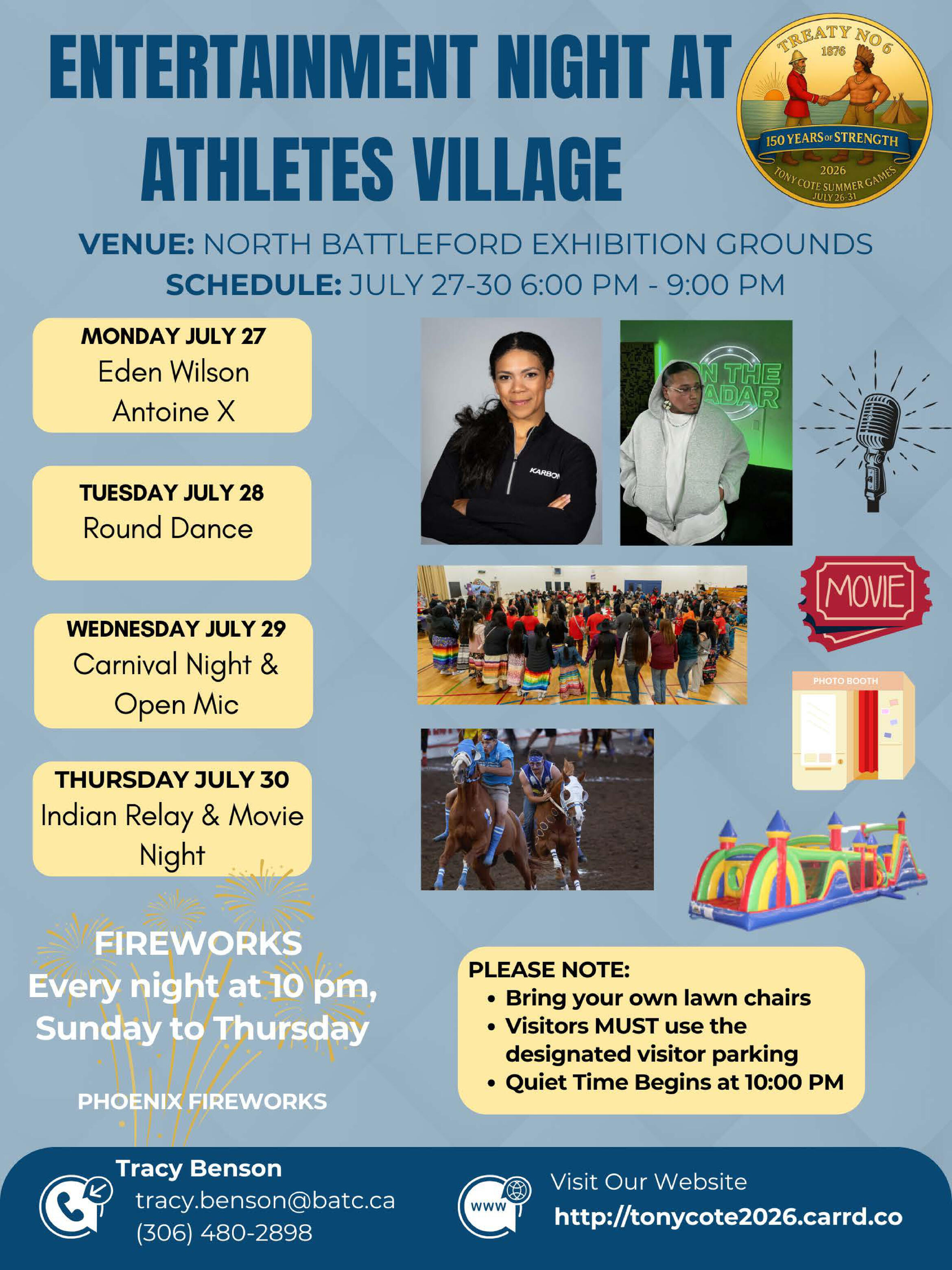 ENTERTAINMENT NIGHT AT ATHLETES VILLAGE

TREATY NO 6
1876
150 YEARS OF STRENGTH
2026
TONY COTE SUMMER GAMES
JULY 26-31

VENUE: NORTH BATTLEFORD EXHIBITION GROUNDS
SCHEDULE: JULY 27-30 6:00 PM - 9:00 PM

MONDAY JULY 27
Eden Wilson
Antoine X

TUESDAY JULY 28
Round Dance

WEDNESDAY JULY 29
Carnival Night & Open Mic

THURSDAY JULY 30
Indian Relay & Movie Night

MOVIE

PHOTO BOOTH

FIREWORKS
Every night at 10 pm, Sunday to Thursday

PHOENIX FIREWORKS

PLEASE NOTE:
• Bring your own lawn chairs
• Visitors MUST use the designated visitor parking
• Quiet Time Begins at 10:00 PM

Tracy Benson
tracy.benson@batc.ca
(306) 480-2898

WWW
Visit Our Website
http://tonycote2026.carrd.co